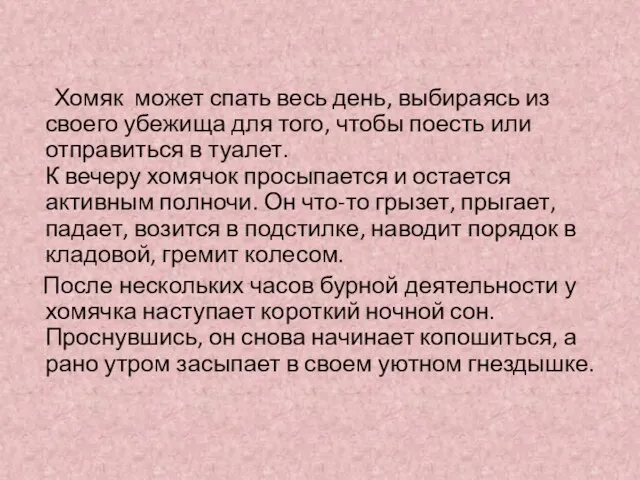 Хомяк может спать весь день, выбираясь из своего убежища для того, чтобы поесть или отправиться в туалет.
К вечеру хомячок просыпается и остается активным полночи. Он что-то грызет, прыгает, падает, возится в подстилке, наводит порядок в кладовой, гремит колесом.
После нескольких часов бурной деятельности у хомячка наступает короткий ночной сон. Проснувшись, он снова начинает копошиться, а рано утром засыпает в своем уютном гнездышке.